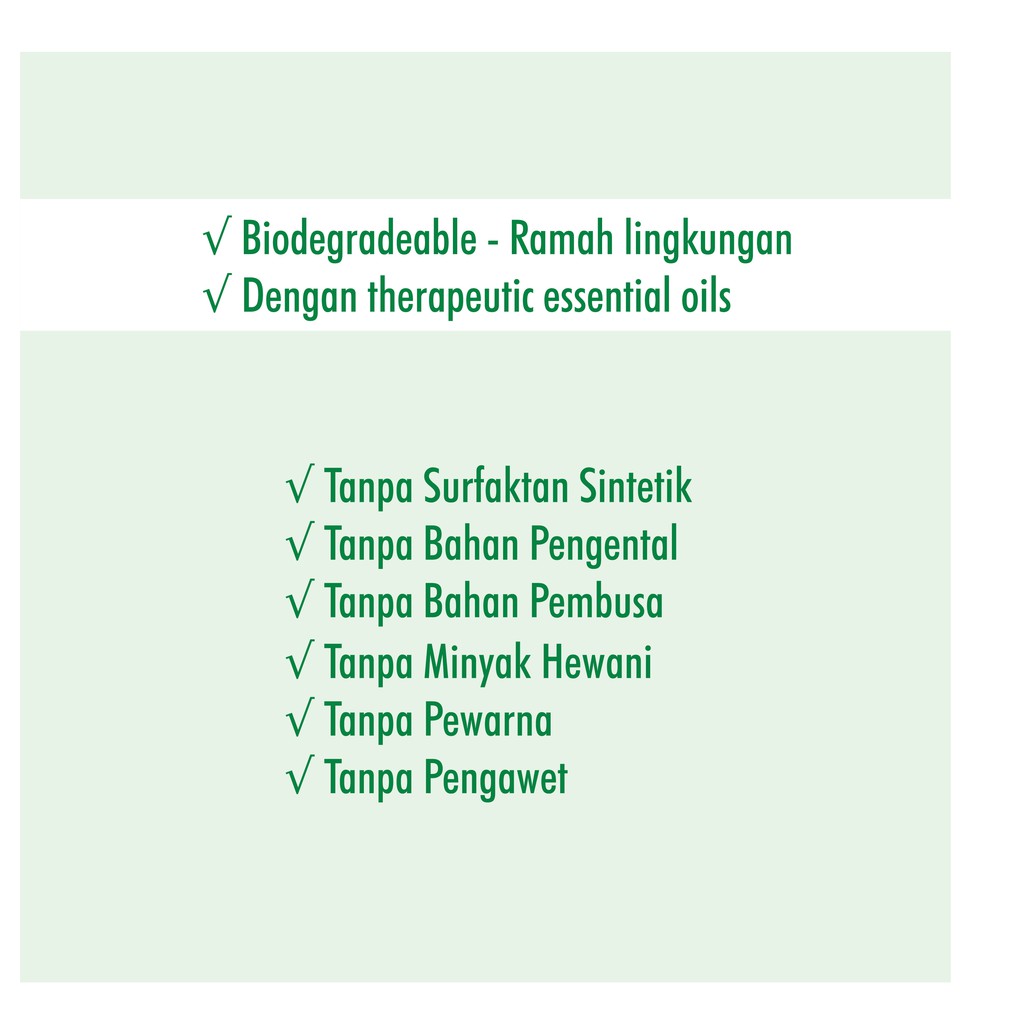 √ Biodegradeable - Ramah lingkungan
√ Dengan therapeutic essential oils

√ Tanpa Surfaktan Sintetik
√ Tanpa Bahan Pengental
√ Tanpa Bahan Pembusa
√ Tanpa Minyak Hewani
√ Tanpa Pewarna
√ Tanpa Pengawet